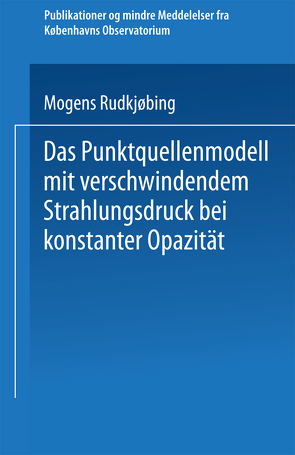 Publikationer og mindre Meddelelser fra Københavns Observatorium

Mogens Rudkjøbing

Das Punktquellenmodell mit verschwindendem Strahlungsdruck bei konstanter Opazität